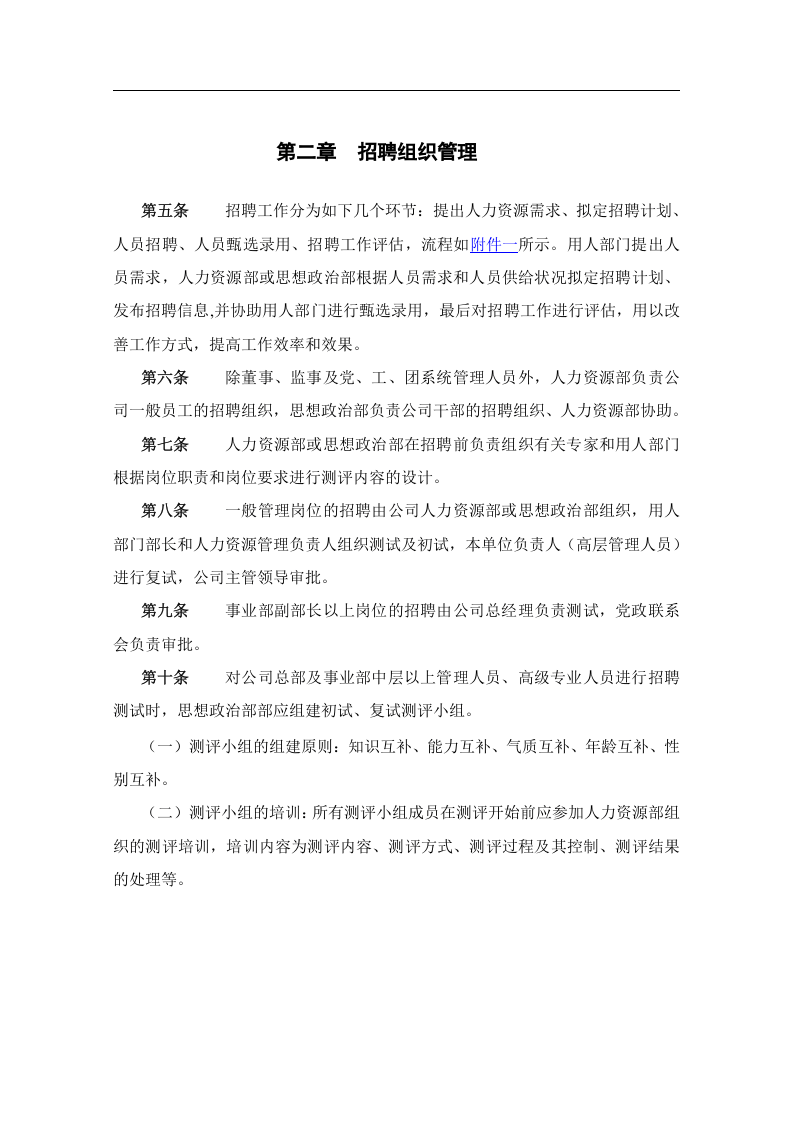 第二章 招聘组织管理

第五条 招聘工作分为如下几个环节：提出人力资源需求、拟定招聘计划、人员招聘、人员甄选录用、招聘工作评估，流程如附件一所示。用人部门提出人员需求，人力资源部或思想政治部根据人员需求和人员供给状况拟定招聘计划、发布招聘信息,并协助用人部门进行甄选录用，最后对招聘工作进行评估，用以改善工作方式，提高工作效率和效果。

第六条 除董事、监事及党、工、团系统管理人员外，人力资源部负责公司一般员工的招聘组织，思想政治部负责公司干部的招聘组织、人力资源部协助。

第七条 人力资源部或思想政治部在招聘前负责组织有关专家和用人部门根据岗位职责和岗位要求进行测评内容的设计。

第八条 一般管理岗位的招聘由公司人力资源部或思想政治部组织，用人部门部长和人力资源管理负责人组织测试及初试，本单位负责人（高层管理人员）进行复试，公司主管领导审批。

第九条 事业部副部长以上岗位的招聘由公司总经理负责测试，党政联系会负责审批。

第十条 对公司总部及事业部中层以上管理人员、高级专业人员进行招聘测试时，思想政治部部应组建初试、复试测评小组。

（一）测评小组的组建原则：知识互补、能力互补、气质互补、年龄互补、性别互补。

（二）测评小组的培训：所有测评小组成员在测评开始前应参加人力资源部组织的测评培训，培训内容为测评内容、测评方式、测评过程及其控制、测评结果的处理等。